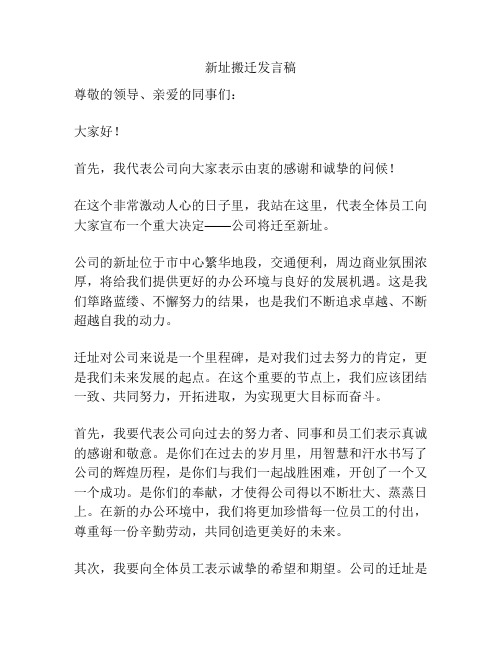 新址搬迁发言稿

尊敬的领导、亲爱的同事们：

大家好！

首先，我代表公司向大家表示由衷的感谢和诚挚的问候！

在这个非常激动人心的日子里，我站在这里，代表全体员工向大家宣布一个重大决定——公司将迁至新址。

公司的新址位于市中心繁华地段，交通便利，周边商业氛围浓厚，将给我们提供更好的办公环境与良好的发展机遇。这是我们筚路蓝缕、不懈努力的结果，也是我们不断追求卓越、不断超越自我的动力。

迁址对公司来说是一个里程碑，是对我们过去努力的肯定，更是我们未来发展的起点。在这个重要的节点上，我们应该团结一致、共同努力，开拓进取，为实现更大目标而奋斗。

首先，我要代表公司向过去的努力者、同事和员工们表示真诚的感谢和敬意。是你们在过去的岁月里，用智慧和汗水书写了公司的辉煌历程，是你们与我们一起战胜困难，开创了一个又一个成功。是你们的奉献，才使得公司得以不断壮大、蒸蒸日上。在新的办公环境中，我们将更加珍惜每一位员工的付出，尊重每一份辛勤劳动，共同创造更美好的未来。

其次，我要向全体员工表示诚挚的希望和期望。公司的迁址是